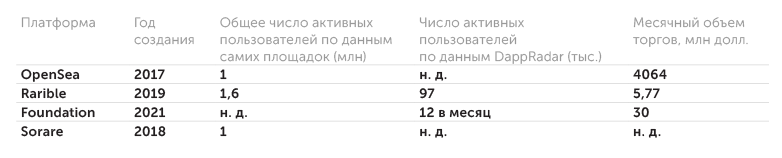 | Платформа | Год создания | Общее число активных пользователей по данным самих площадок (млн) | Число активных пользователей по данным DappRadar (тыс.) | Месячный объем торгов, млн долл. |
|---|---|---|---|---|
| OpenSea | 2017 | 1 | н. д. | 4064 |
| Rarible | 2019 | 1,6 | 97 | 5,77 |
| Foundation | 2021 | н. д. | 12 в месяц | 30 |
| Sorare | 2018 | 1 | н. д. | н. д. |